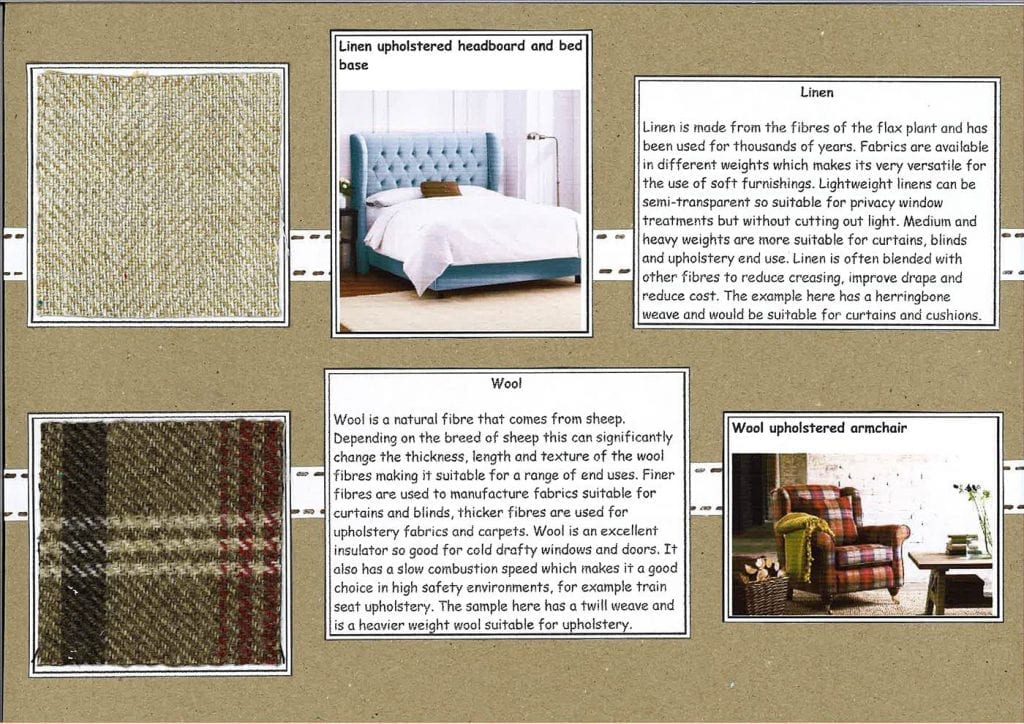 Linen upholstered headboard and bed base

Linen

Linen is made from the fibres of the flax plant and has been used for thousands of years. Fabrics are available in different weights which makes its very versatile for the use of soft furnishings. Lightweight linens can be semi-transparent so suitable for privacy window treatments but without cutting out light. Medium and heavy weights are more suitable for curtains, blinds and upholstery end use. Linen is often blended with other fibres to reduce creasing, improve drape and reduce cost. The example here has a herringbone weave and would be suitable for curtains and cushions.

Wool

Wool is a natural fibre that comes from sheep. Depending on the breed of sheep this can significantly change the thickness, length and texture of the wool fibres making it suitable for a range of end uses. Finer fibres are used to manufacture fabrics suitable for curtains and blinds, thicker fibres are used for upholstery fabrics and carpets. Wool is an excellent insulator so good for cold drafty windows and doors. It also has a slow combustion speed which makes it a good choice in high safety environments, for example train seat upholstery. The sample here has a twill weave and is a heavier weight wool suitable for upholstery.

Wool upholstered armchair